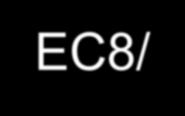 EC8/